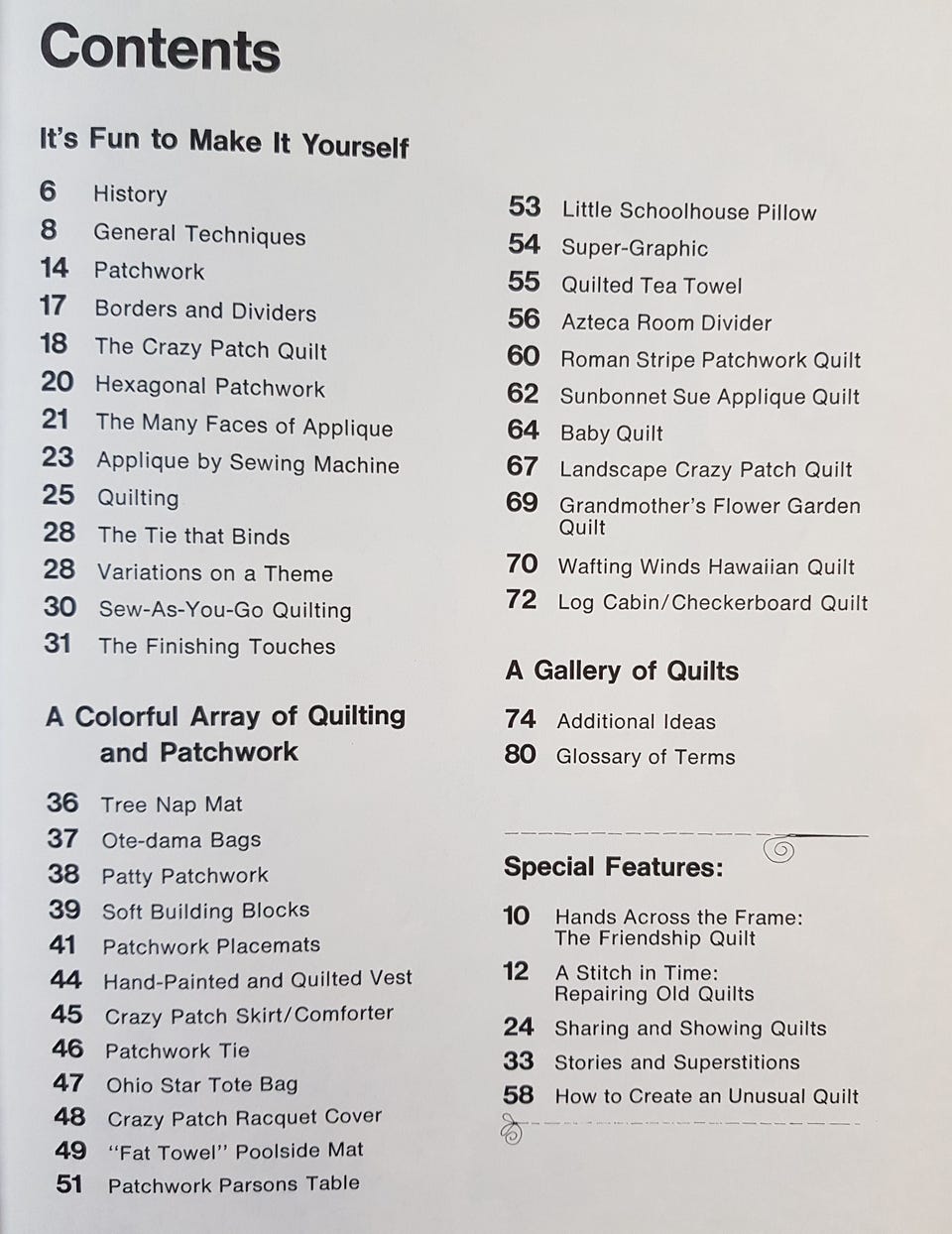 Contents

It's Fun to Make It Yourself

6 History
8 General Techniques
14 Patchwork
17 Borders and Dividers
18 The Crazy Patch Quilt
20 Hexagonal Patchwork
21 The Many Faces of Applique
23 Applique by Sewing Machine
25 Quilting
28 The Tie that Binds
28 Variations on a Theme
30 Sew-As-You-Go Quilting
31 The Finishing Touches

A Colorful Array of Quilting and Patchwork

36 Tree Nap Mat
37 Ote-dama Bags
38 Patty Patchwork
39 Soft Building Blocks
41 Patchwork Placemats
44 Hand-Painted and Quilted Vest
45 Crazy Patch Skirt/Comforter
46 Patchwork Tie
47 Ohio Star Tote Bag
48 Crazy Patch Racquet Cover
49 "Fat Towel" Poolside Mat
51 Patchwork Parsons Table

53 Little Schoolhouse Pillow
54 Super-Graphic
55 Quilted Tea Towel
56 Azteca Room Divider
60 Roman Stripe Patchwork Quilt
62 Sunbonnet Sue Applique Quilt
64 Baby Quilt
67 Landscape Crazy Patch Quilt
69 Grandmother's Flower Garden Quilt
70 Wafting Winds Hawaiian Quilt
72 Log Cabin/Checkerboard Quilt

A Gallery of Quilts

74 Additional Ideas
80 Glossary of Terms

Special Features:

10 Hands Across the Frame: The Friendship Quilt
12 A Stitch in Time: Repairing Old Quilts
24 Sharing and Showing Quilts
33 Stories and Superstitions
58 How to Create an Unusual Quilt